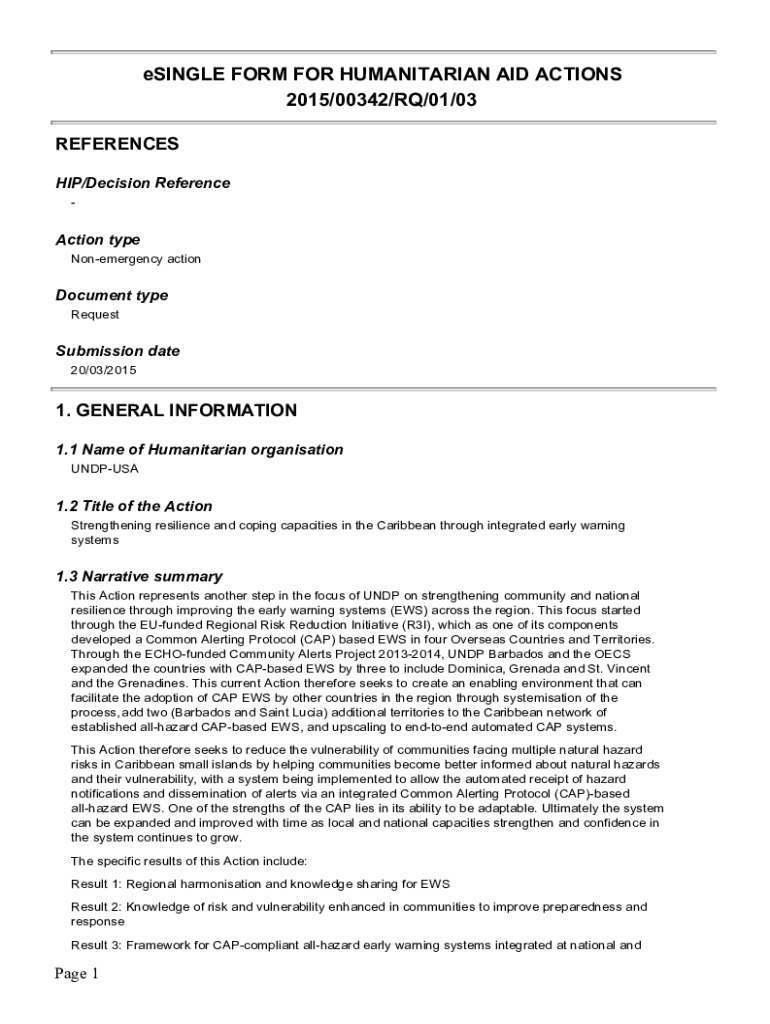 eSINGLE FORM FOR HUMANITARIAN AID ACTIONS
2015/00342/RQ/01/03

REFERENCES

HIP/Decision Reference

-

Action type

Non-emergency action

Document type

Request

Submission date

20/03/2015

1. GENERAL INFORMATION

1.1 Name of Humanitarian organisation

UNDP-USA

1.2 Title of the Action

Strengthening resilience and coping capacities in the Caribbean through integrated early warning systems

1.3 Narrative summary

This Action represents another step in the focus of UNDP on strengthening community and national resilience through improving the early warning systems (EWS) across the region. This focus started through the EU-funded Regional Risk Reduction Initiative (R3I), which as one of its components developed a Common Alerting Protocol (CAP) based EWS in four Overseas Countries and Territories. Through the ECHO-funded Community Alerts Project 2013-2014, UNDP Barbados and the OECS expanded the countries with CAP-based EWS by three to include Dominica, Grenada and St. Vincent and the Grenadines. This current Action therefore seeks to create an enabling environment that can facilitate the adoption of CAP EWS by other countries in the region through systemisation of the process, add two (Barbados and Saint Lucia) additional territories to the Caribbean network of established all-hazard CAP-based EWS, and upscaling to end-to-end automated CAP systems.

This Action therefore seeks to reduce the vulnerability of communities facing multiple natural hazard risks in Caribbean small islands by helping communities become better informed about natural hazards and their vulnerability, with a system being implemented to allow the automated receipt of hazard notifications and dissemination of alerts via an integrated Common Alerting Protocol (CAP)-based all-hazard EWS. One of the strengths of the CAP lies in its ability to be adaptable. Ultimately the system can be expanded and improved with time as local and national capacities strengthen and confidence in the system continues to grow.

The specific results of this Action include:

Result 1: Regional harmonisation and knowledge sharing for EWS

Result 2: Knowledge of risk and vulnerability enhanced in communities to improve preparedness and response

Result 3: Framework for CAP-compliant all-hazard early warning systems integrated at national and

Page 1